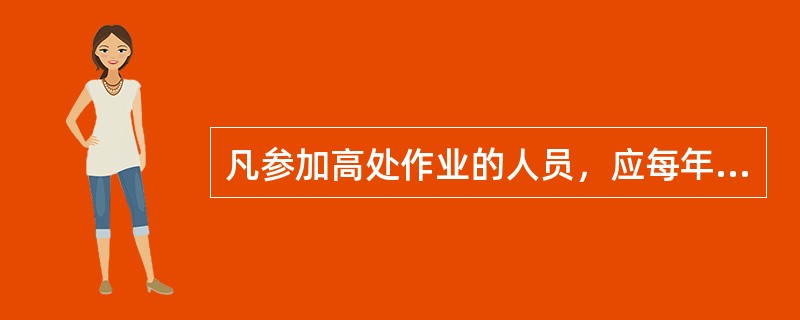 凡参加高处作业的人员，应每年...